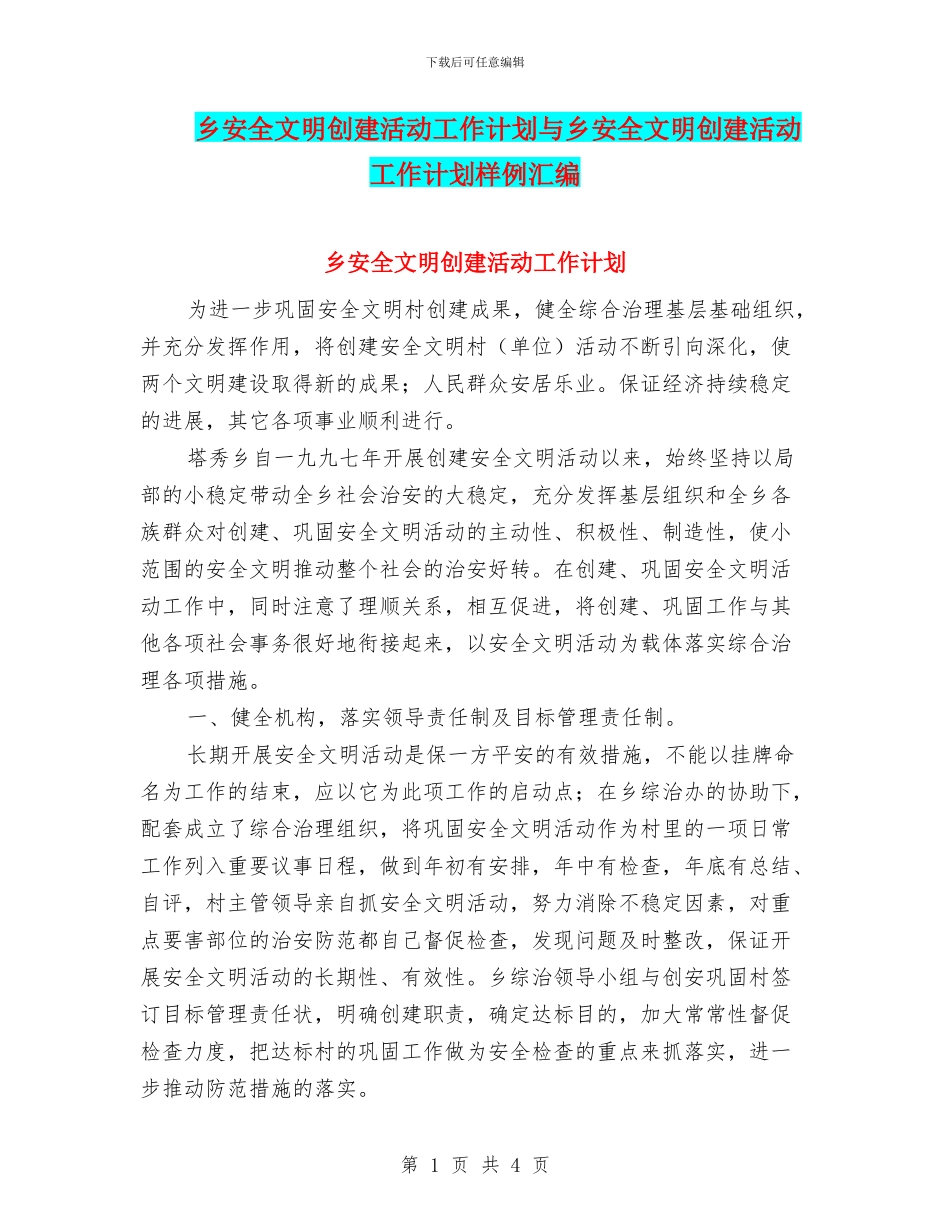 下载后可任意编辑

乡安全文明创建活动工作计划与乡安全文明创建活动工作计划样例汇编

乡安全文明创建活动工作计划

为进一步巩固安全文明村创建成果，健全综合治理基层基础组织，并充分发挥作用，将创建安全文明村（单位）活动不断引向深化，使两个文明建设取得新的成果；人民群众安居乐业。保证经济持续稳定的进展，其它各项事业顺利进行。

塔秀乡自一九九七年开展创建安全文明活动以来，始终坚持以局部的小稳定带动全乡社会治安的大稳定，充分发挥基层组织和全乡各族群众对创建、巩固安全文明活动的主动性、积极性、制造性，使小范围的安全文明推动整个社会的治安好转。在创建、巩固安全文明活动工作中，同时注意了理顺关系，相互促进，将创建、巩固工作与其他各项社会事务很好地衔接起来，以安全文明活动为载体落实综合治理各项措施。

一、健全机构，落实领导责任制及目标管理责任制。

长期开展安全文明活动是保一方平安的有效措施，不能以挂牌命名为工作的结束，应以它为此项工作的启动点；在乡综治办的协助下，配套成立了综合治理组织，将巩固安全文明活动作为村里的一项日常工作列入重要议事日程，做到年初有安排，年中有检查，年底有总结、自评，村主管领导亲自抓安全文明活动，努力消除不稳定因素，对重点要害部位的治安防范都自己督促检查，发现问题及时整改，保证开展安全文明活动的长期性、有效性。乡综治领导小组与创安巩固村签订目标管理责任状，明确创建职责，确定达标目的，加大常常性督促检查力度，把达标村的巩固工作做为安全检查的重点来抓落实，进一步推动防范措施的落实。

第 1 页 共 4 页